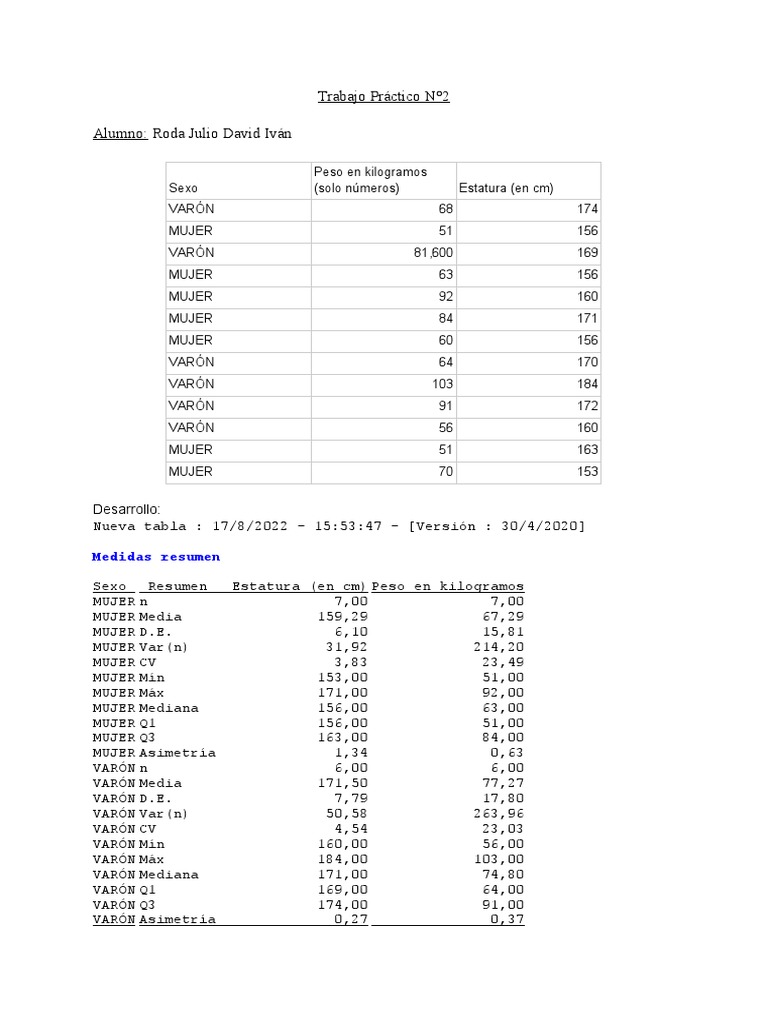 Trabajo Práctico N°2

Alumno: Roda Julio David Iván

| Sexo | Peso en kilogramos (solo números) | Estatura (en cm) |
|---|---|---|
| VARÓN | 68 | 174 |
| MUJER | 51 | 156 |
| VARÓN | 81,600 | 169 |
| MUJER | 63 | 156 |
| MUJER | 92 | 160 |
| MUJER | 84 | 171 |
| MUJER | 60 | 156 |
| VARÓN | 64 | 170 |
| VARÓN | 103 | 184 |
| VARÓN | 91 | 172 |
| VARÓN | 56 | 160 |
| MUJER | 51 | 163 |
| MUJER | 70 | 153 |

Desarrollo:
Nueva tabla : 17/8/2022 - 15:53:47 - [Versión : 30/4/2020]

Medidas resumen

| Sexo | Resumen | Estatura (en cm) | Peso en kilogramos |
|---|---|---|---|
| MUJER | n | 7,00 | 7,00 |
| MUJER | Media | 159,29 | 67,29 |
| MUJER | D.E. | 6,10 | 15,81 |
| MUJER | Var(n) | 31,92 | 214,20 |
| MUJER | CV | 3,83 | 23,49 |
| MUJER | Mín | 153,00 | 51,00 |
| MUJER | Máx | 171,00 | 92,00 |
| MUJER | Mediana | 156,00 | 63,00 |
| MUJER | Q1 | 156,00 | 51,00 |
| MUJER | Q3 | 163,00 | 84,00 |
| MUJER | Asimetría | 1,34 | 0,63 |
| VARÓN | n | 6,00 | 6,00 |
| VARÓN | Media | 171,50 | 77,27 |
| VARÓN | D.E. | 7,79 | 17,80 |
| VARÓN | Var(n) | 50,58 | 263,96 |
| VARÓN | CV | 4,54 | 23,03 |
| VARÓN | Mín | 160,00 | 56,00 |
| VARÓN | Máx | 184,00 | 103,00 |
| VARÓN | Mediana | 171,00 | 74,80 |
| VARÓN | Q1 | 169,00 | 64,00 |
| VARÓN | Q3 | 174,00 | 91,00 |
| VARÓN | Asimetría | 0,27 | 0,37 |